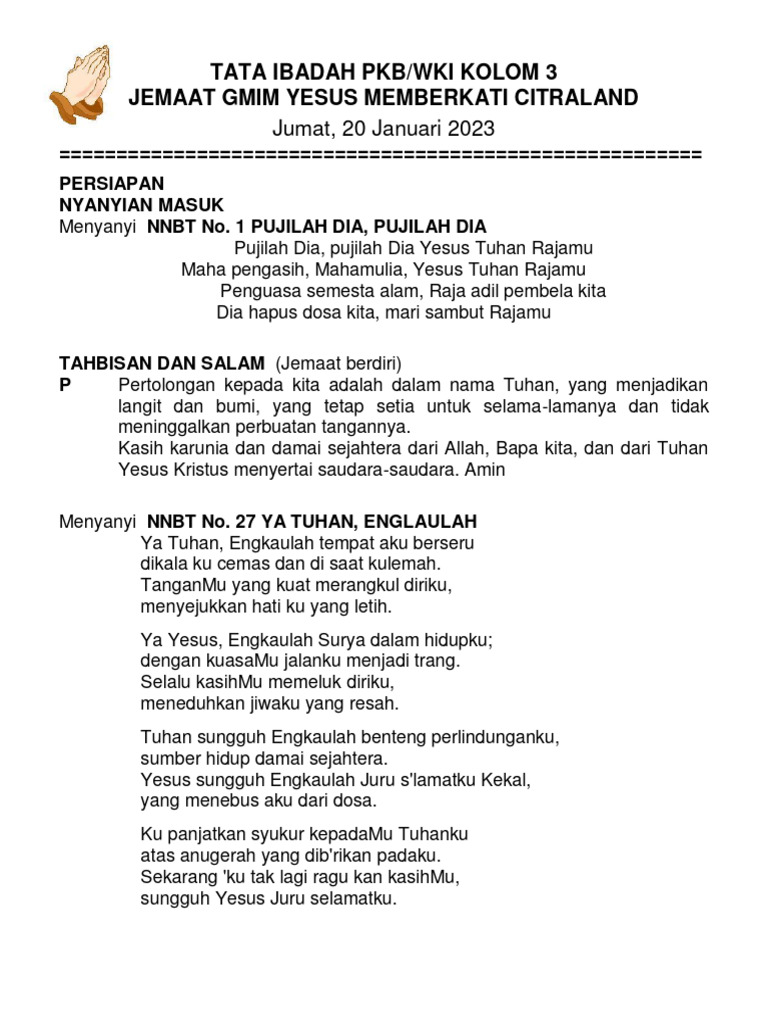 TATA IBADAH PKB/WKI KOLOM 3
JEMAAT GMIM YESUS MEMBERKATI CITRALAND

Jumat, 20 Januari 2023

=========================================================

PERSIAPAN
NYANYIAN MASUK
Menyanyi NNBT No. 1 PUJILAH DIA, PUJILAH DIA

Pujilah Dia, pujilah Dia Yesus Tuhan Rajamu
Maha pengasih, Mahamulia, Yesus Tuhan Rajamu
Penguasa semesta alam, Raja adil pembela kita
Dia hapus dosa kita, mari sambut Rajamu

TAHBISAN DAN SALAM (Jemaat berdiri)
P Pertolongan kepada kita adalah dalam nama Tuhan, yang menjadikan langit dan bumi, yang tetap setia untuk selama-lamanya dan tidak meninggalkan perbuatan tangannya.
Kasih karunia dan damai sejahtera dari Allah, Bapa kita, dan dari Tuhan Yesus Kristus menyertai saudara-saudara. Amin

Menyanyi NNBT No. 27 YA TUHAN, ENGLAULAH

Ya Tuhan, Engkaulah tempat aku berseru
dikala ku cemas dan di saat kulemah.
TanganMu yang kuat merangkul diriku,
menyejukkan hati ku yang letih.

Ya Yesus, Engkaulah Surya dalam hidupku;
dengan kuasaMu jalanku menjadi trang.
Selalu kasihMu memeluk diriku,
meneduhkan jiwaku yang resah.

Tuhan sungguh Engkaulah benteng perlindunganku,
sumber hidup damai sejahtera.
Yesus sungguh Engkaulah Juru s'lamatku Kekal,
yang menebus aku dari dosa.

Ku panjatkan syukur kepadaMu Tuhanku
atas anugerah yang dib'rikan padaku.
Sekarang 'ku tak lagi ragu kan kasihMu,
sungguh Yesus Juru selamatku.